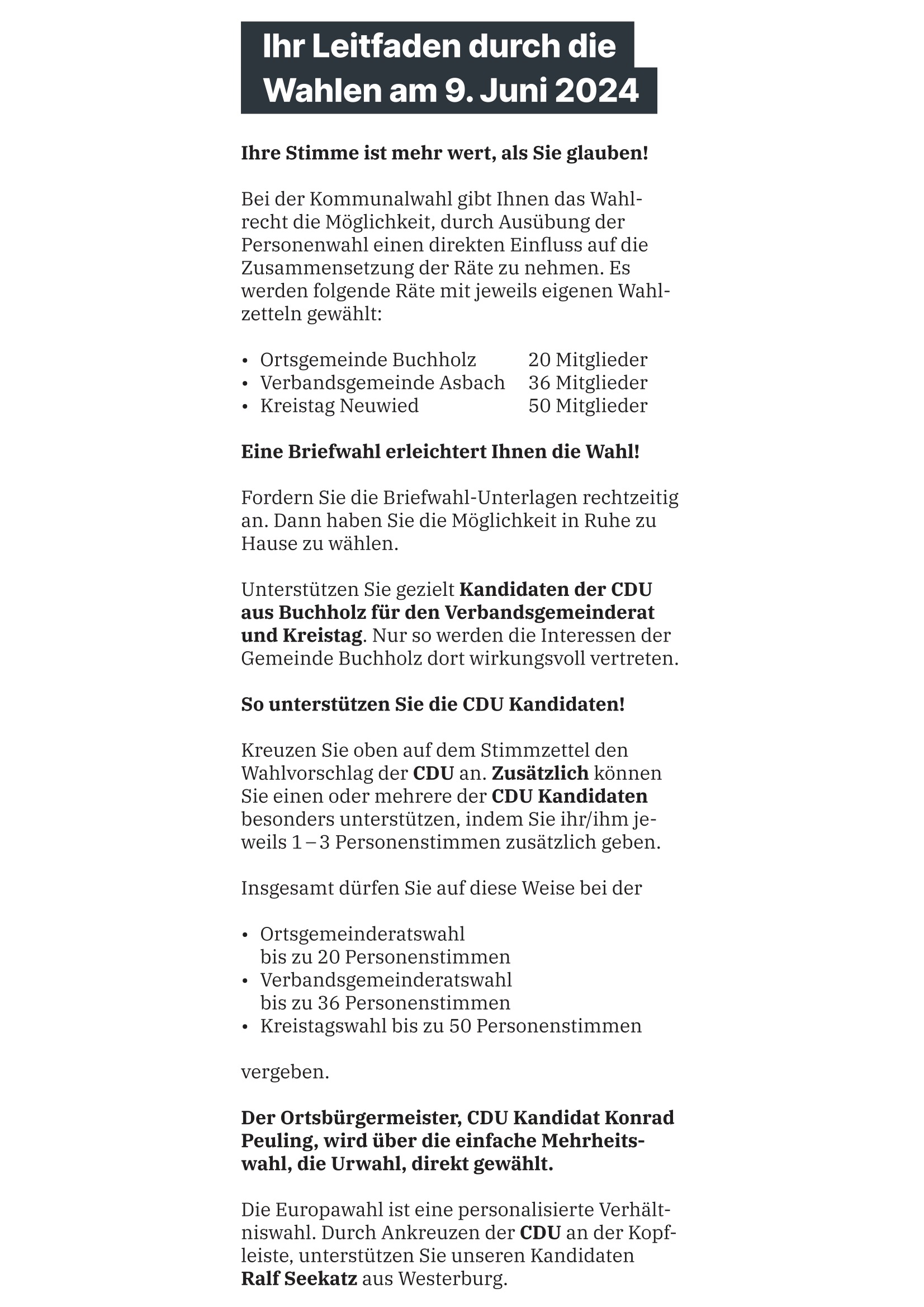 Ihr Leitfaden durch die Wahlen am 9. Juni 2024

Ihre Stimme ist mehr wert, als Sie glauben!

Bei der Kommunalwahl gibt Ihnen das Wahlrecht die Möglichkeit, durch Ausübung der Personenwahl einen direkten Einfluss auf die Zusammensetzung der Räte zu nehmen. Es werden folgende Räte mit jeweils eigenen Wahlzetteln gewählt:

• Ortsgemeinde Buchholz 20 Mitglieder
• Verbandsgemeinde Asbach 36 Mitglieder
• Kreistag Neuwied 50 Mitglieder

Eine Briefwahl erleichtert Ihnen die Wahl!

Fordern Sie die Briefwahl-Unterlagen rechtzeitig an. Dann haben Sie die Möglichkeit in Ruhe zu Hause zu wählen.

Unterstützen Sie gezielt Kandidaten der CDU aus Buchholz für den Verbandsgemeinderat und Kreistag. Nur so werden die Interessen der Gemeinde Buchholz dort wirkungsvoll vertreten.

So unterstützen Sie die CDU Kandidaten!

Kreuzen Sie oben auf dem Stimmzettel den Wahlvorschlag der CDU an. Zusätzlich können Sie einen oder mehrere der CDU Kandidaten besonders unterstützen, indem Sie ihr/ihm jeweils 1 – 3 Personenstimmen zusätzlich geben.

Insgesamt dürfen Sie auf diese Weise bei der

• Ortsgemeinderatswahl bis zu 20 Personenstimmen
• Verbandsgemeinderatswahl bis zu 36 Personenstimmen
• Kreistagswahl bis zu 50 Personenstimmen

vergeben.

Der Ortsbürgermeister, CDU Kandidat Konrad Peuling, wird über die einfache Mehrheitswahl, die Urwahl, direkt gewählt.

Die Europawahl ist eine personalisierte Verhältniswahl. Durch Ankreuzen der CDU an der Kopfleiste, unterstützen Sie unseren Kandidaten Ralf Seekatz aus Westerburg.